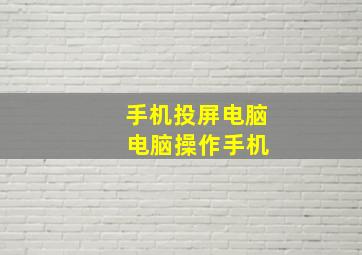 手机投屏电脑
电脑操作手机